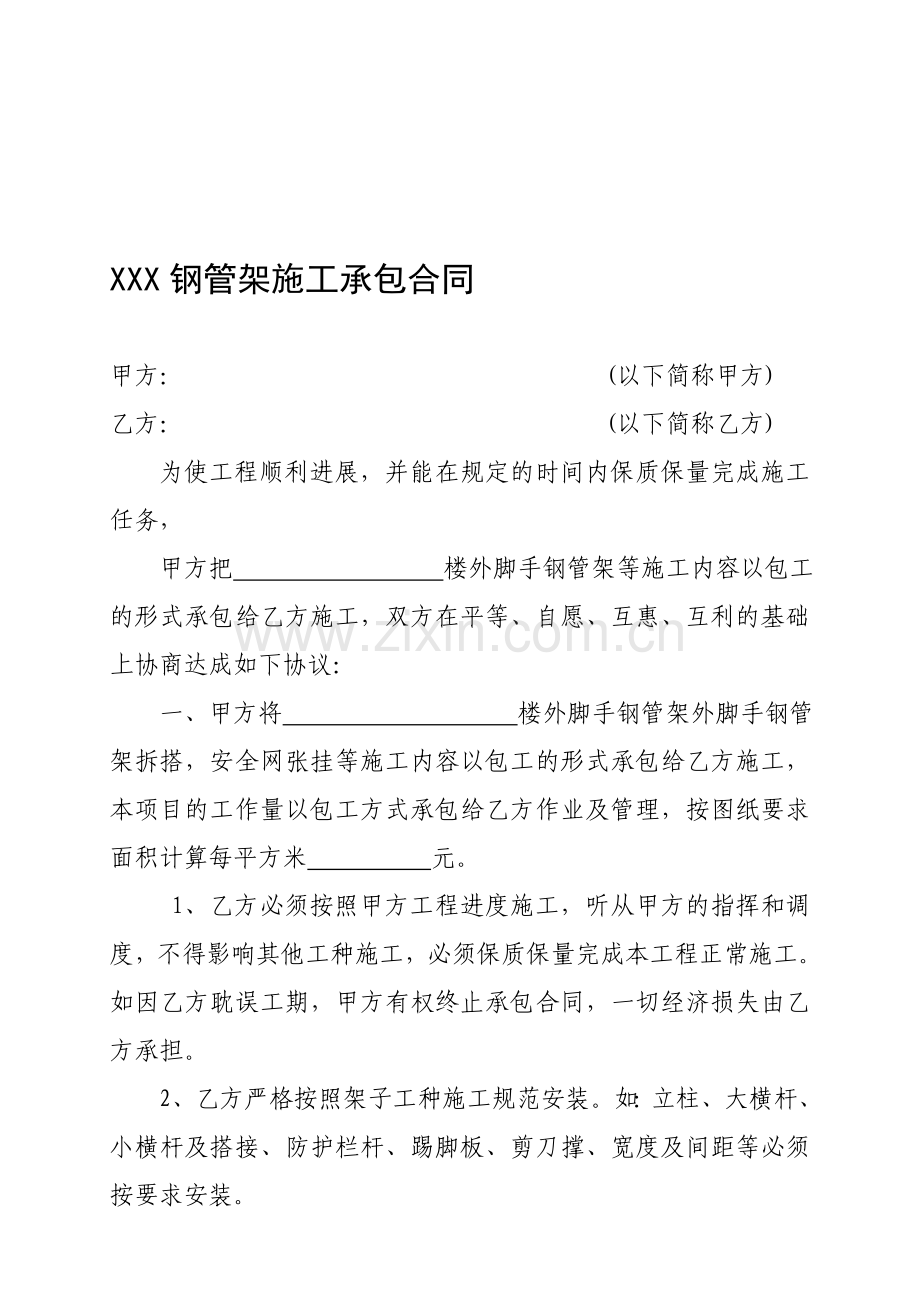 XXX钢管架施工承包合同

甲方: （以下简称甲方）

乙方: （以下简称乙方）

为使工程顺利进展，并能在规定的时间内保质保量完成施工任务，

甲方把____楼外脚手钢管架等施工内容以包工的形式承包给乙方施工，双方在平等、自愿、互惠、互利的基础上协商达成如下协议:

一、甲方将____楼外脚手钢管架外脚手钢管架拆搭，安全网张挂等施工内容以包工的形式承包给乙方施工，本项目的工作量以包工方式承包给乙方作业及管理，按图纸要求面积计算每平方米____元。

1、乙方必须按照甲方工程进度施工，听从甲方的指挥和调度，不得影响其他工种施工，必须保质保量完成本工程正常施工。如因乙方耽误工期，甲方有权终止承包合同，一切经济损失由乙方承担。

2、乙方严格按照架子工种施工规范安装。如:立柱、大横杆、小横杆及搭接、防护栏杆、踢脚板、剪刀撑、宽度及间距等必须按要求安装。

www.zixin.com.cn